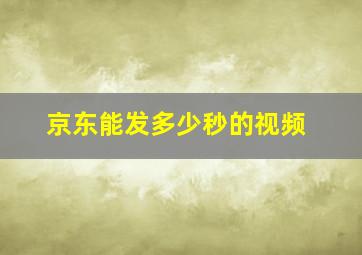 京东能发多少秒的视频